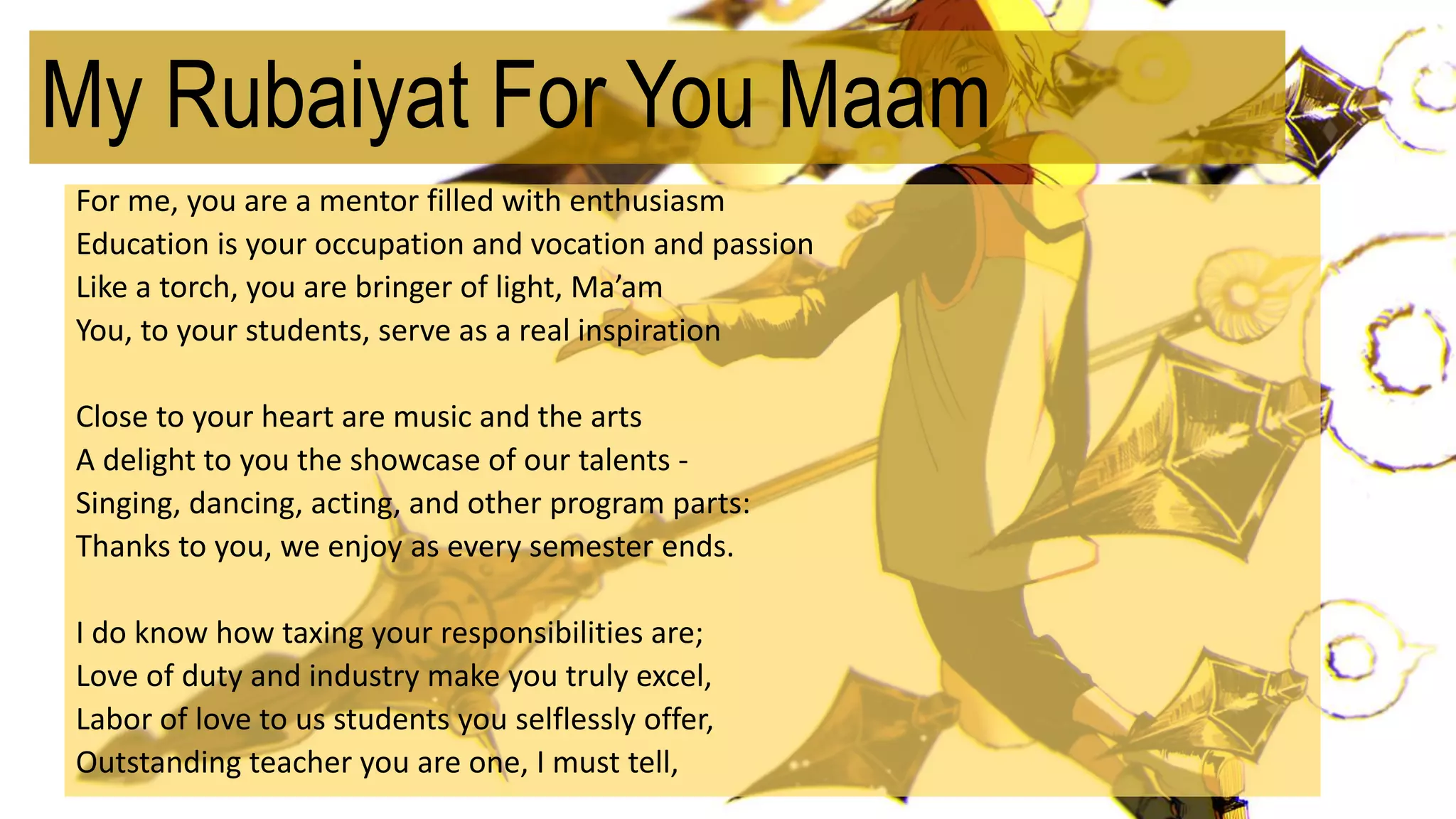 My Rubaiyat For You Maam

For me, you are a mentor filled with enthusiasm
Education is your occupation and vocation and passion
Like a torch, you are bringer of light, Ma'am
You, to your students, serve as a real inspiration

Close to your heart are music and the arts
A delight to you the showcase of our talents -
Singing, dancing, acting, and other program parts:
Thanks to you, we enjoy as every semester ends.

I do know how taxing your responsibilities are;
Love of duty and industry make you truly excel,
Labor of love to us students you selflessly offer,
Outstanding teacher you are one, I must tell,